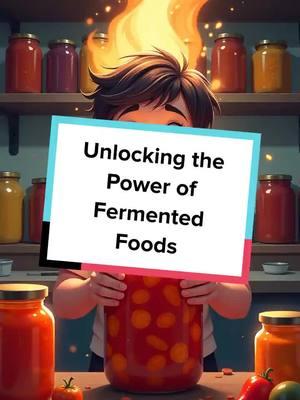 Unlocking the Power of Fermented Foods